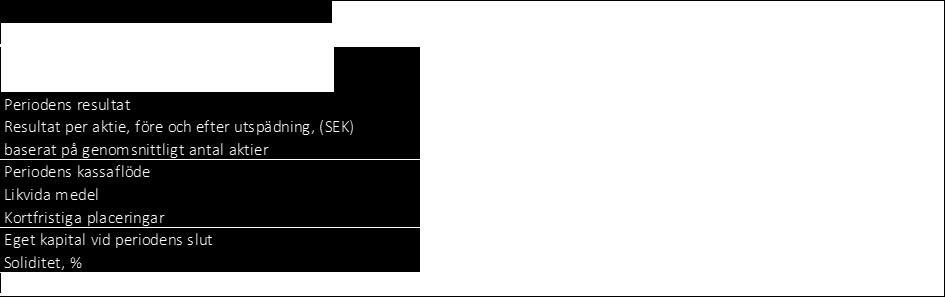 Periodens resultat
Resultat per aktie, före och efter utspädning, (SEK) baserat på genomsnittligt antal aktier

Periodens kassaflöde
Likvida medel
Kortfristiga placeringar

Eget kapital vid periodens slut
Soliditet, %